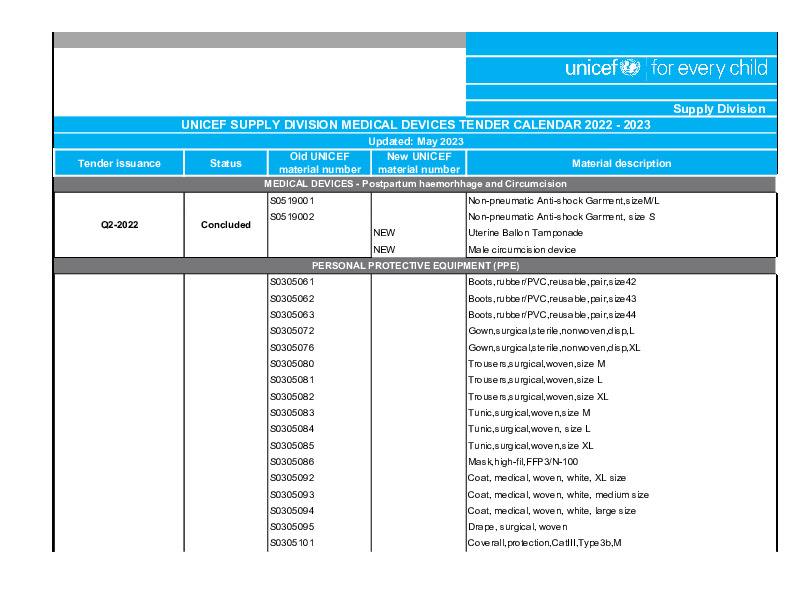 unicef | for every child

Supply Division

UNICEF SUPPLY DIVISION MEDICAL DEVICES TENDER CALENDAR 2022 - 2023

Updated: May 2023

| Tender issuance | Status | Old UNICEF material number | New UNICEF material number | Material description |
|---|---|---|---|---|
| MEDICAL DEVICES - Postpartum haemorhhage and Circumcision | | | | |
| Q2-2022 | Concluded | S0519001 | | Non-pneumatic Anti-shock Garment,sizeM/L |
| | | S0519002 | | Non-pneumatic Anti-shock Garment, size S |
| | | | NEW | Uterine Ballon Tamponade |
| | | | NEW | Male circumcision device |
| PERSONAL PROTECTIVE EQUIPMENT (PPE) | | | | |
| | | S0305061 | | Boots,rubber/PVC,reusable,pair,size42 |
| | | S0305062 | | Boots,rubber/PVC,reusable,pair,size43 |
| | | S0305063 | | Boots,rubber/PVC,reusable,pair,size44 |
| | | S0305072 | | Gown,surgical,sterile,nonwoven,disp,L |
| | | S0305076 | | Gown,surgical,sterile,nonwoven,disp,XL |
| | | S0305080 | | Trousers,surgical,woven,size M |
| | | S0305081 | | Trousers,surgical,woven,size L |
| | | S0305082 | | Trousers,surgical,woven,size XL |
| | | S0305083 | | Tunic,surgical,woven,size M |
| | | S0305084 | | Tunic,surgical,woven, size L |
| | | S0305085 | | Tunic,surgical,woven,size XL |
| | | S0305086 | | Mask,high-fil,FFP3/N-100 |
| | | S0305092 | | Coat, medical, woven, white, XL size |
| | | S0305093 | | Coat, medical, woven, white, medium size |
| | | S0305094 | | Coat, medical, woven, white, large size |
| | | S0305095 | | Drape, surgical, woven |
| | | S0305101 | | Coverall,protection,CatIII,Type3b,M |